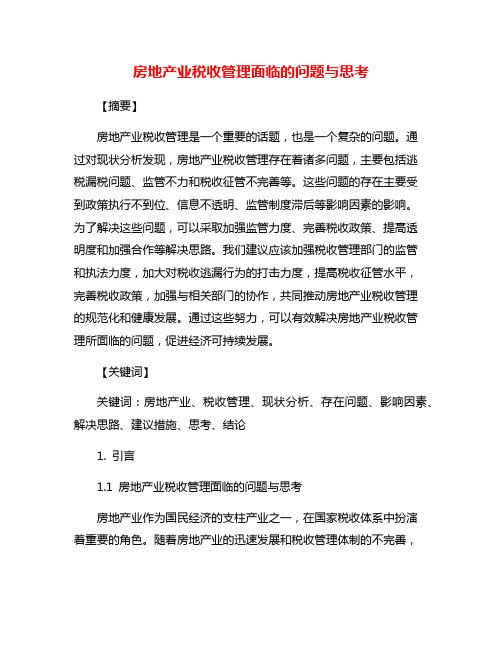 房地产业税收管理面临的问题与思考

【摘要】

房地产业税收管理是一个重要的话题，也是一个复杂的问题。通过对现状分析发现，房地产业税收管理存在着诸多问题，主要包括逃税漏税问题、监管不力和税收征管不完善等。这些问题的存在主要受到政策执行不到位、信息不透明、监管制度滞后等影响因素的影响。为了解决这些问题，可以采取加强监管力度、完善税收政策、提高透明度和加强合作等解决思路。我们建议应该加强税收管理部门的监管和执法力度，加大对税收逃漏行为的打击力度，提高税收征管水平，完善税收政策，加强与相关部门的协作，共同推动房地产业税收管理的规范化和健康发展。通过这些努力，可以有效解决房地产业税收管理所面临的问题，促进经济可持续发展。

【关键词】

关键词：房地产业、税收管理、现状分析、存在问题、影响因素、解决思路、建议措施、思考、结论

1. 引言

1.1 房地产业税收管理面临的问题与思考

房地产业作为国民经济的支柱产业之一，在国家税收体系中扮演着重要的角色。随着房地产业的迅速发展和税收管理体制的不完善，